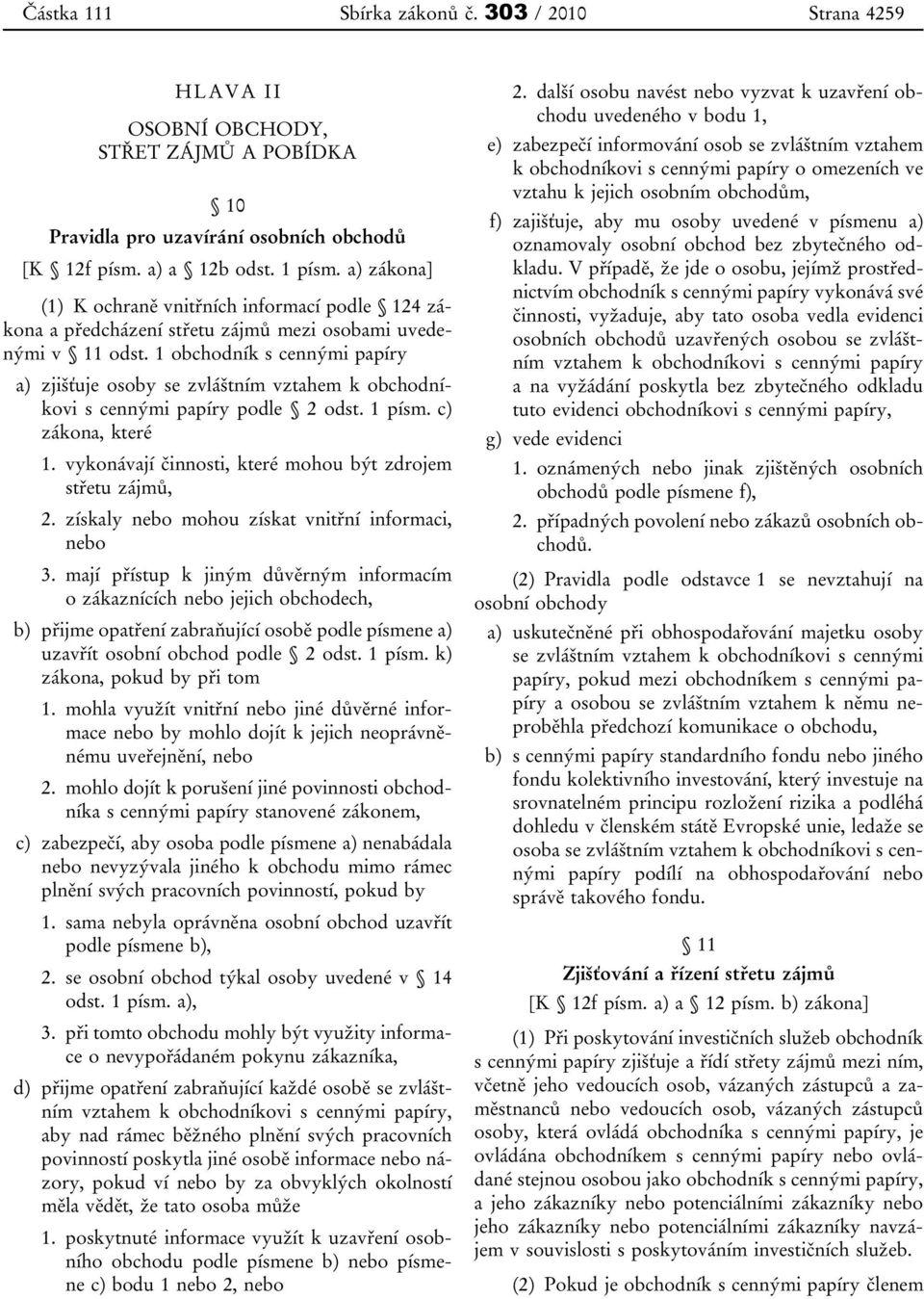 Částka 111 Sbírka zákonů č. 303 / 2010 Strana 4259

HLAVA II

OSOBNÍ OBCHODY, STŘET ZÁJMŮ A POBÍDKA

§ 10

Pravidla pro uzavírání osobních obchodů

[K § 12f písm. a) a § 12b odst. 1 písm. a) zákona]

(1) K ochraně vnitřních informací podle § 124 zákona a předcházení střetu zájmů mezi osobami uvedenými v § 11 odst. 1 obchodník s cennými papíry

a) zjišťuje osoby se zvláštním vztahem k obchodníkovi s cennými papíry podle § 2 odst. 1 písm. c) zákona, které

1. vykonávají činnosti, které mohou být zdrojem střetu zájmů,

2. získaly nebo mohou získat vnitřní informaci, nebo

3. mají přístup k jiným důvěrným informacím o zákaznících nebo jejich obchodech,

b) přijme opatření zabraňující osobě podle písmene a) uzavřít osobní obchod podle § 2 odst. 1 písm. k) zákona, pokud by při tom

1. mohla využít vnitřní nebo jiné důvěrné informace nebo by mohlo dojít k jejich neoprávněnému uveřejnění, nebo

2. mohlo dojít k porušení jiné povinnosti obchodníka s cennými papíry stanovené zákonem,

c) zabezpečí, aby osoba podle písmene a) nenabádala nebo nevyzývala jiného k obchodu mimo rámec plnění svých pracovních povinností, pokud by

1. sama nebyla oprávněna osobní obchod uzavřít podle písmene b),

2. se osobní obchod týkal osoby uvedené v § 14 odst. 1 písm. a),

3. při tomto obchodu mohly být využity informace o nevypořádaném pokynu zákazníka,

d) přijme opatření zabraňující každé osobě se zvláštním vztahem k obchodníkovi s cennými papíry, aby nad rámec běžného plnění svých pracovních povinností poskytla jiné osobě informace nebo názory, pokud ví nebo by za obvyklých okolností měla vědět, že tato osoba může

1. poskytnuté informace využít k uzavření osobního obchodu podle písmene b) nebo písmene c) bodu 1 nebo 2, nebo

2. další osobu navést nebo vyzvat k uzavření obchodu uvedeného v bodu 1,

e) zabezpečí informování osob se zvláštním vztahem k obchodníkovi s cennými papíry o omezeních ve vztahu k jejich osobním obchodům,

f) zajišťuje, aby mu osoby uvedené v písmenu a) oznamovaly osobní obchod bez zbytečného odkladu. V případě, že jde o osobu, jejímž prostřednictvím obchodník s cennými papíry vykonává své činnosti, vyžaduje, aby tato osoba vedla evidenci osobních obchodů uzavřených osobou se zvláštním vztahem k obchodníkovi s cennými papíry a na vyžádání poskytla bez zbytečného odkladu tuto evidenci obchodníkovi s cennými papíry,

g) vede evidenci

1. oznámených nebo jinak zjištěných osobních obchodů podle písmene f),

2. případných povolení nebo zákazů osobních obchodů.

(2) Pravidla podle odstavce 1 se nevztahují na osobní obchody

a) uskutečněné při obhospodařování majetku osoby se zvláštním vztahem k obchodníkovi s cennými papíry, pokud mezi obchodníkem s cennými papíry a osobou se zvláštním vztahem k němu neproběhla předchozí komunikace o obchodu,

b) s cennými papíry standardního fondu nebo jiného fondu kolektivního investování, který investuje na srovnatelném principu rozložení rizika a podléhá dohledu v členském státě Evropské unie, ledaže se osoba se zvláštním vztahem k obchodníkovi s cennými papíry podílí na obhospodařování nebo správě takového fondu.

§ 11

Zjišťování a řízení střetu zájmů

[K § 12f písm. a) a § 12 písm. b) zákona]

(1) Při poskytování investičních služeb obchodník s cennými papíry zjišťuje a řídí střety zájmů mezi ním, včetně jeho vedoucích osob, vázaných zástupců a zaměstnanců nebo vedoucích osob, vázaných zástupců osoby, která ovládá obchodníka s cennými papíry, je ovládána obchodníkem s cennými papíry nebo ovládané stejnou osobou jako obchodník s cennými papíry, a jeho zákazníky nebo potenciálními zákazníky nebo jeho zákazníky nebo potenciálními zákazníky navzájem v souvislosti s poskytováním investičních služeb.

(2) Pokud je obchodník s cennými papíry členem